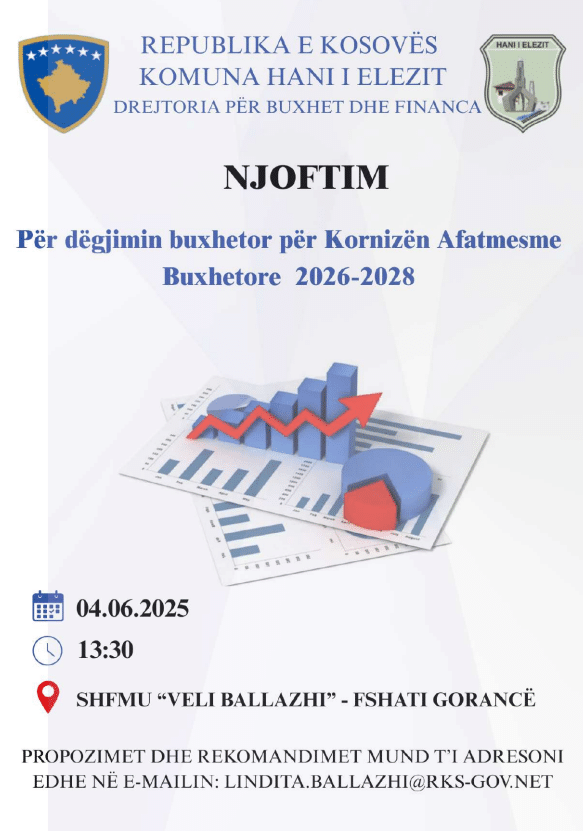 REPUBLIKA E KOSOVËS
KOMUNA HANI I ELEZIT
DREJTORIA PËR BUXHET DHE FINANCA

HANI I ELEZIT

NJOFTIM

Për dëgjimin buxhetor për Kornizën Afatmesme Buxhetore 2026-2028

04.06.2025

13:30

SHFMU "VELI BALLAZHI" - FSHATI GORANCË

PROPOZIMET DHE REKOMANDIMET MUND T'I ADRESONI EDHE NË E-MAILIN: LINDITA.BALLAZHI@RKS-GOV.NET